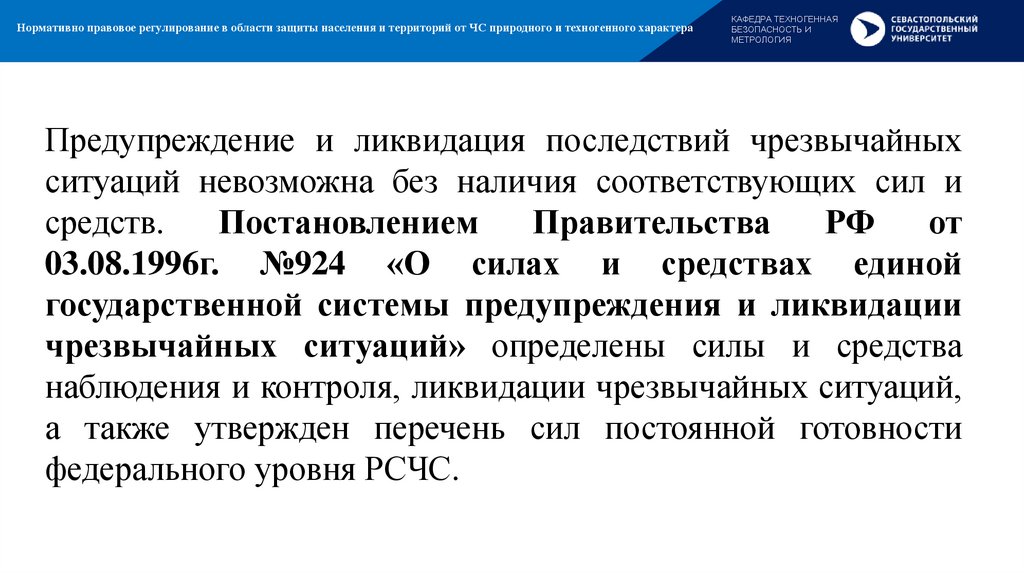 Нормативно правовое регулирование в области защиты населения и территорий от ЧС природного и техногенного характера

КАФЕДРА ТЕХНОГЕННАЯ БЕЗОПАСНОСТЬ И МЕТРОЛОГИЯ

СЕВАСТОПОЛЬСКИЙ ГОСУДАРСТВЕННЫЙ УНИВЕРСИТЕТ

Предупреждение и ликвидация последствий чрезвычайных ситуаций невозможна без наличия соответствующих сил и средств. Постановлением Правительства РФ от 03.08.1996г. №924 «О силах и средствах единой государственной системы предупреждения и ликвидации чрезвычайных ситуаций» определены силы и средства наблюдения и контроля, ликвидации чрезвычайных ситуаций, а также утвержден перечень сил постоянной готовности федерального уровня РСЧС.